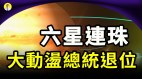 六星連珠
大動盪總統退位